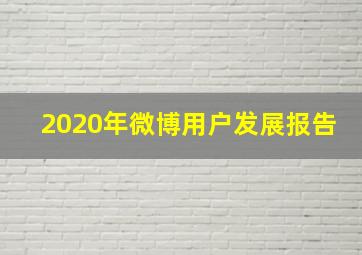 2020年微博用户发展报告